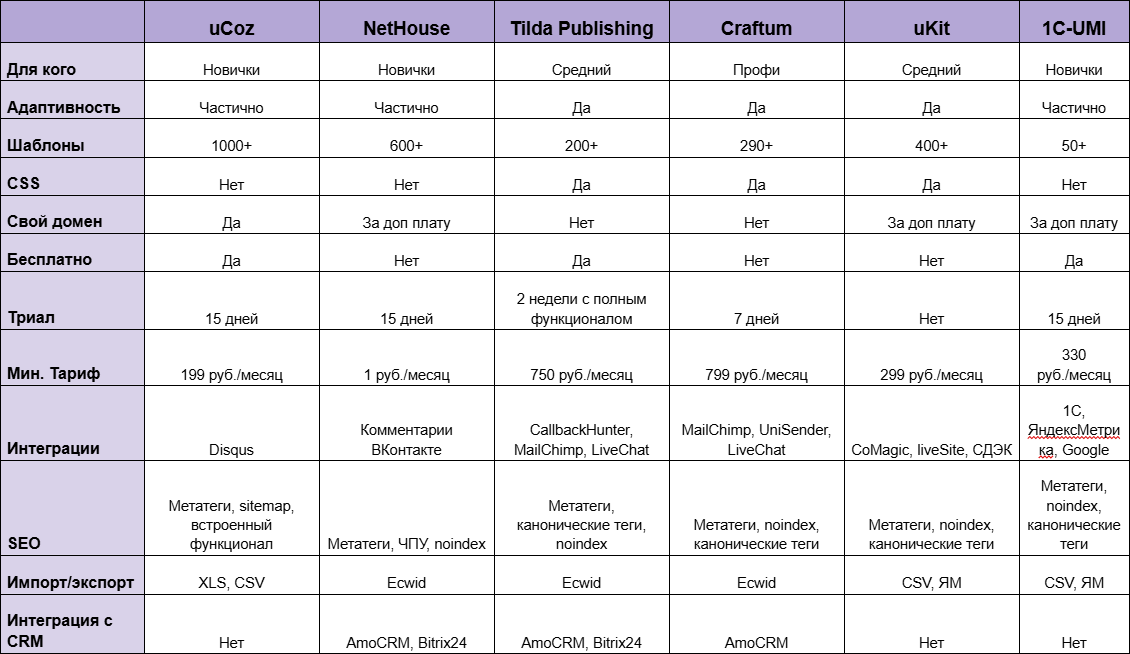 | | uCoz | NetHouse | Tilda Publishing | Craftum | uKit | 1C-UMI |
|---|---|---|---|---|---|---|
| Для кого | Новички | Новички | Средний | Профи | Средний | Новички |
| Адаптивность | Частично | Частично | Да | Да | Да | Частично |
| Шаблоны | 1000+ | 600+ | 200+ | 290+ | 400+ | 50+ |
| CSS | Нет | Нет | Да | Да | Да | Нет |
| Свой домен | Да | За доп плату | Нет | Нет | За доп плату | За доп плату |
| Бесплатно | Да | Нет | Да | Нет | Нет | Да |
| Триал | 15 дней | 15 дней | 2 недели с полным функционалом | 7 дней | Нет | 15 дней |
| Мин. Тариф | 199 руб./месяц | 1 руб./месяц | 750 руб./месяц | 799 руб./месяц | 299 руб./месяц | 330 руб./месяц |
| Интеграции | Disqus | Комментарии ВКонтакте | CallbackHunter, MailChimp, LiveChat | MailChimp, UniSender, LiveChat | CoMagic, liveSite, СДЭК | 1С, ЯндексМетрика, Google |
| SEO | Метатеги, sitemap, встроенный функционал | Метатеги, ЧПУ, noindex | Метатеги, канонические теги, noindex | Метатеги, noindex, канонические теги | Метатеги, noindex, канонические теги | Метатеги, noindex, канонические теги |
| Импорт/экспорт | XLS, CSV | Ecwid | Ecwid | Ecwid | CSV, ЯМ | CSV, ЯМ |
| Интеграция с CRM | Нет | AmoCRM, Bitrix24 | AmoCRM, Bitrix24 | AmoCRM | Нет | Нет |